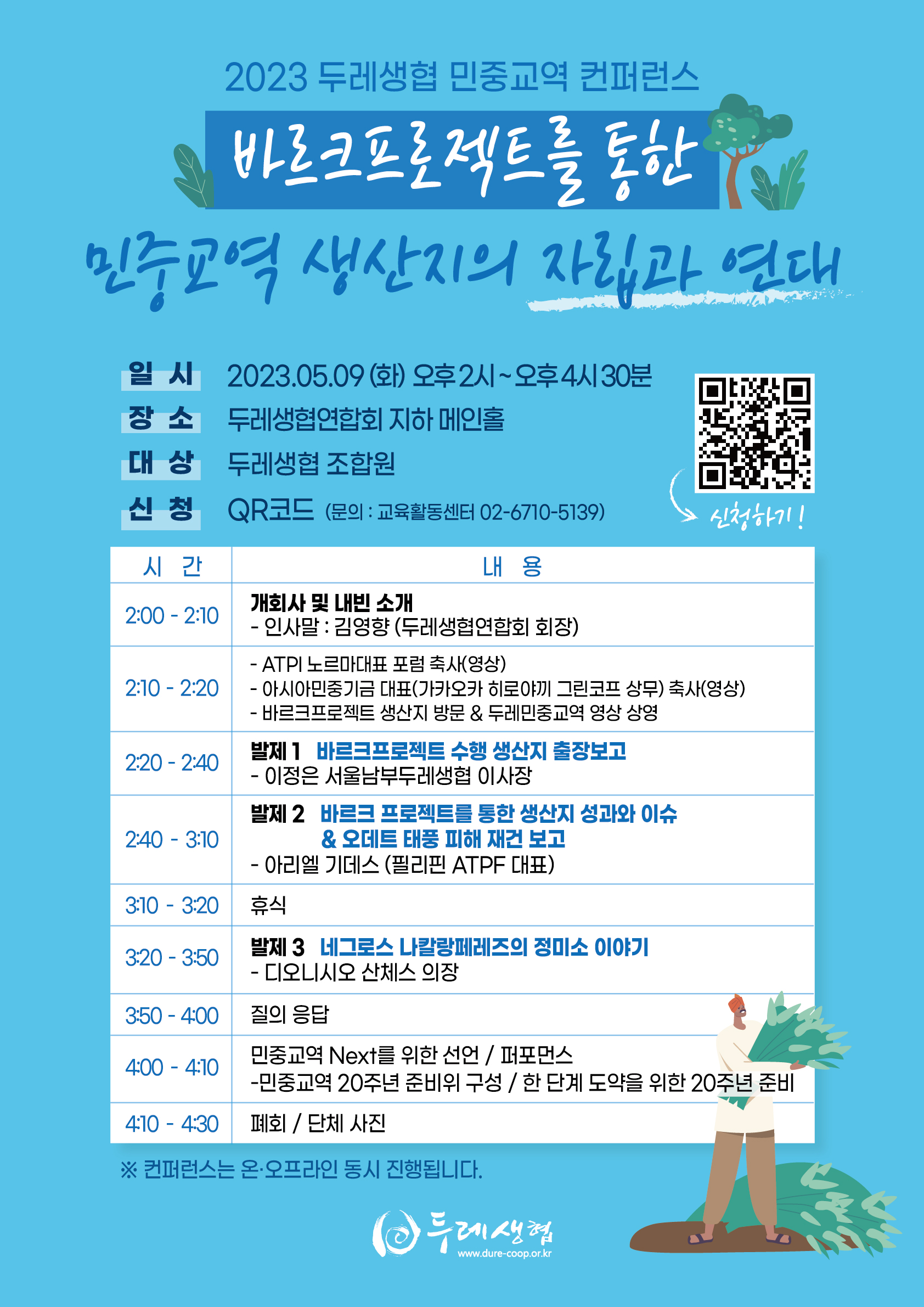 2023 두레생협 민중교역 컨퍼런스

바르크프로젝트를 통한

민중교역 생산지의 자립과 연대

일 시 2023.05.09 (화) 오후 2시 ~ 오후 4시 30분
장 소 두레생협연합회 지하 메인홀
대 상 두레생협 조합원
신 청 QR코드 (문의 : 교육활동센터 02-6710-5139)

신청하기 !

| 시 간 | 내 용 |
|---|---|
| 2:00 - 2:10 | 개회사 및 내빈 소개 - 인사말 : 김영향 (두레생협연합회 회장) |
| 2:10 - 2:20 | - ATPI 노르마대표 포럼 축사(영상) - 아시아민중기금 대표(가카오카 히로야끼 그린코프 상무) 축사(영상) - 바르크프로젝트 생산지 방문 & 두레민중교역 영상 상영 |
| 2:20 - 2:40 | 발제 1 바르크프로젝트 수행 생산지 출장보고 - 이정은 서울남부두레생협 이사장 |
| 2:40 - 3:10 | 발제 2 바르크 프로젝트를 통한 생산지 성과와 이슈 & 오데트 태풍 피해 재건 보고 - 아리엘 기데스 (필리핀 ATPF 대표) |
| 3:10 - 3:20 | 휴식 |
| 3:20 - 3:50 | 발제 3 네그로스 나칼랑페레즈의 정미소 이야기 - 디오니시오 산체스 의장 |
| 3:50 - 4:00 | 질의 응답 |
| 4:00 - 4:10 | 민중교역 Next를 위한 선언 / 퍼포먼스 -민중교역 20주년 준비위 구성 / 한 단계 도약을 위한 20주년 준비 |
| 4:10 - 4:30 | 폐회 / 단체 사진 |

※ 컨퍼런스는 온·오프라인 동시 진행됩니다.

두레생협
www.dure-coop.or.kr